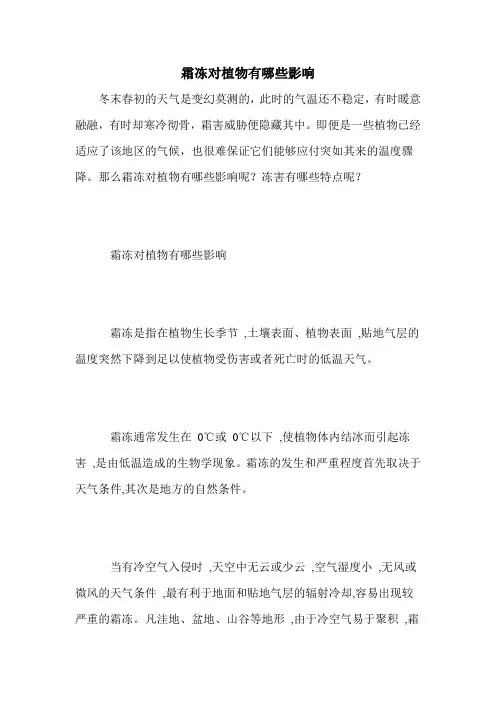 霜冻对植物有哪些影响

冬末春初的天气是变幻莫测的，此时的气温还不稳定，有时暖意融融，有时却寒冷彻骨，霜害威胁便隐藏其中。即便是一些植物已经适应了该地区的气候，也很难保证它们能够应付突如其来的温度骤降。那么霜冻对植物有哪些影响呢？冻害有哪些特点呢？

霜冻对植物有哪些影响

霜冻是指在植物生长季节 ,土壤表面、植物表面 ,贴地气层的温度突然下降到足以使植物受伤害或者死亡时的低温天气。

霜冻通常发生在 0℃或 0℃以下 ,使植物体内结冰而引起冻害 ,是由低温造成的生物学现象。霜冻的发生和严重程度首先取决于天气条件,其次是地方的自然条件。

当有冷空气入侵时 ,天空中无云或少云 ,空气湿度小 ,无风或微风的天气条件 ,最有利于地面和贴地气层的辐射冷却,容易出现较严重的霜冻。凡洼地、盆地、山谷等地形 ,由于冷空气易于聚积 ,霜